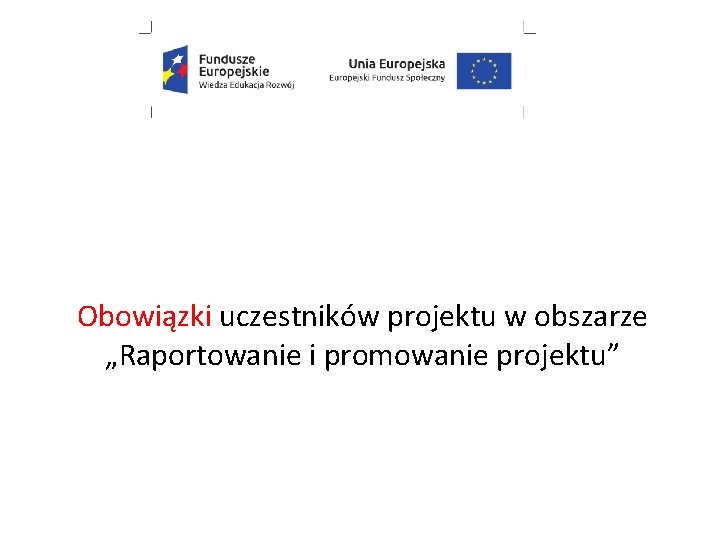 Fundusze Europejskie
Wiedza Edukacja Rozwój

Unia Europejska
Europejski Fundusz Społeczny

Obowiązki uczestników projektu w obszarze „Raportowanie i promowanie projektu”